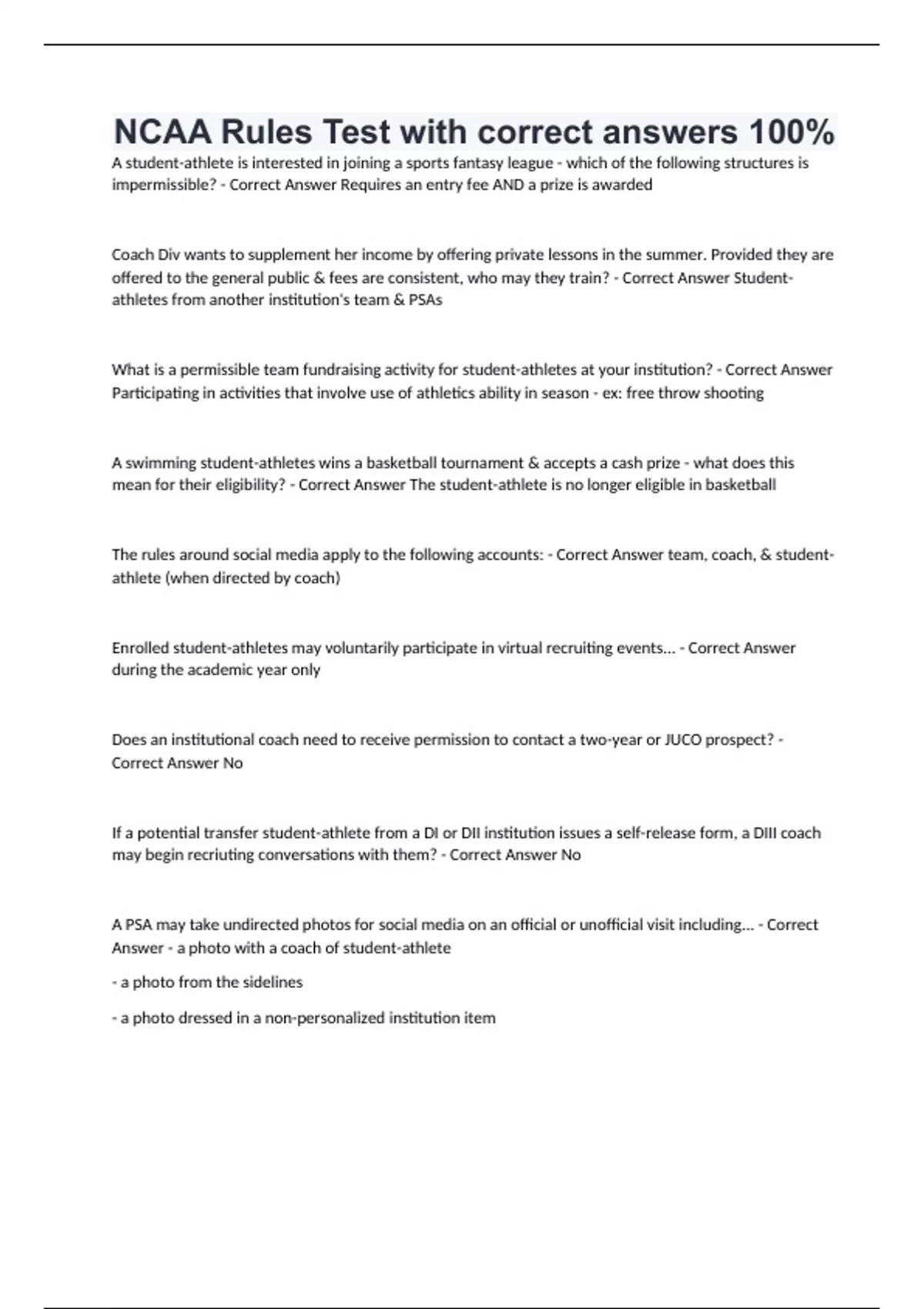 NCAA Rules Test with correct answers 100%

A student-athlete is interested in joining a sports fantasy league - which of the following structures is impermissible? - Correct Answer Requires an entry fee AND a prize is awarded

Coach Div wants to supplement her income by offering private lessons in the summer. Provided they are offered to the general public & fees are consistent, who may they train? - Correct Answer Student-athletes from another institution's team & PSAs

What is a permissible team fundraising activity for student-athletes at your institution? - Correct Answer Participating in activities that involve use of athletics ability in season - ex: free throw shooting

A swimming student-athletes wins a basketball tournament & accepts a cash prize - what does this mean for their eligibility? - Correct Answer The student-athlete is no longer eligible in basketball

The rules around social media apply to the following accounts: - Correct Answer team, coach, & student-athlete (when directed by coach)

Enrolled student-athletes may voluntarily participate in virtual recruiting events... - Correct Answer during the academic year only

Does an institutional coach need to receive permission to contact a two-year or JUCO prospect? - Correct Answer No

If a potential transfer student-athlete from a DI or DII institution issues a self-release form, a DIII coach may begin recriuting conversations with them? - Correct Answer No

A PSA may take undirected photos for social media on an official or unofficial visit including... - Correct Answer - a photo with a coach of student-athlete

- a photo from the sidelines

- a photo dressed in a non-personalized institution item